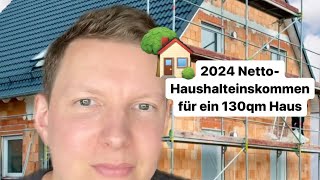 2024 Netto-Haushalteinskommen für ein 130qm Haus